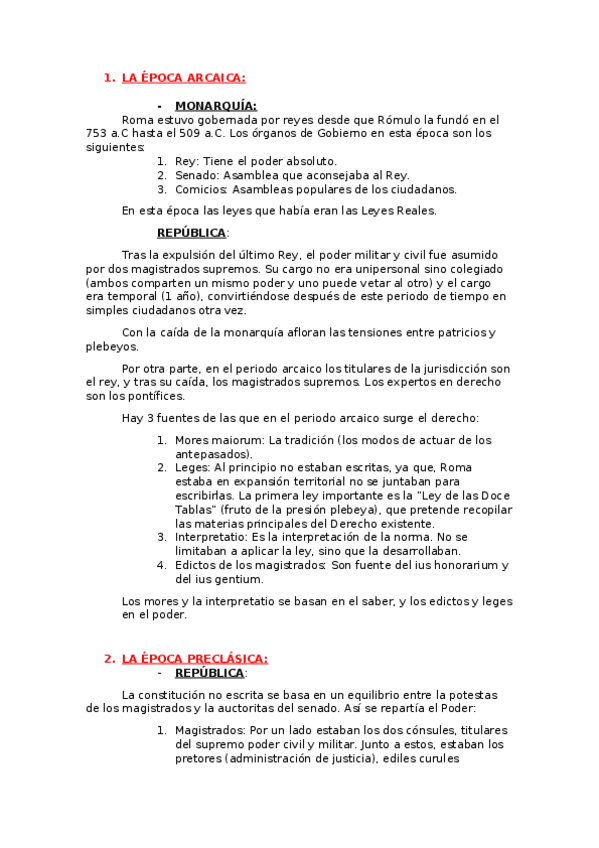 1. LA ÉPOCA ARCAICA:

- MONARQUÍA:

Roma estuvo gobernada por reyes desde que Rómulo la fundó en el 753 a.C hasta el 509 a.C. Los órganos de Gobierno en esta época son los siguientes:

1. Rey: Tiene el poder absoluto.
2. Senado: Asamblea que aconsejaba al Rey.
3. Comicios: Asambleas populares de los ciudadanos.

En esta época las leyes que había eran las Leyes Reales.

REPÚBLICA:

Tras la expulsión del último Rey, el poder militar y civil fue asumido por dos magistrados supremos. Su cargo no era unipersonal sino colegiado (ambos comparten un mismo poder y uno puede vetar al otro) y el cargo era temporal (1 año), convirtiéndose después de este periodo de tiempo en simples ciudadanos otra vez.

Con la caída de la monarquía afloran las tensiones entre patricios y plebeyos.

Por otra parte, en el periodo arcaico los titulares de la jurisdicción son el rey, y tras su caída, los magistrados supremos. Los expertos en derecho son los pontífices.

Hay 3 fuentes de las que en el periodo arcaico surge el derecho:

1. Mores maiorum: La tradición (los modos de actuar de los antepasados).
2. Leges: Al principio no estaban escritas, ya que, Roma estaba en expansión territorial no se juntaban para escribirlas. La primera ley importante es la "Ley de las Doce Tablas" (fruto de la presión plebeya), que pretende recopilar las materias principales del Derecho existente.
3. Interpretatio: Es la interpretación de la norma. No se limitaban a aplicar la ley, sino que la desarrollaban.
4. Edictos de los magistrados: Son fuente del ius honorarium y del ius gentium.

Los mores y la interpretatio se basan en el saber, y los edictos y leges en el poder.

2. LA ÉPOCA PRECLÁSICA:
- REPÚBLICA:

La constitución no escrita se basa en un equilibrio entre la potestas de los magistrados y la auctoritas del senado. Así se repartía el Poder:

1. Magistrados: Por un lado estaban los dos cónsules, titulares del supremo poder civil y militar. Junto a estos, estaban los pretores (administración de justicia), ediles curules